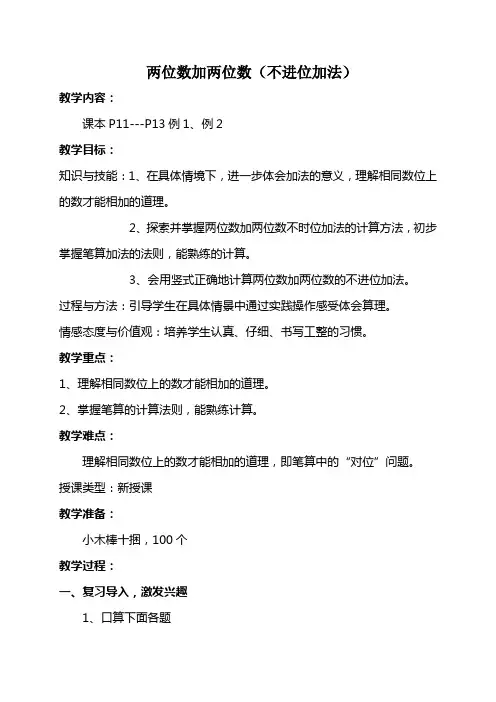 两位数加两位数（不进位加法）

教学内容：

课本 P11---P13 例 1、例 2

教学目标：

知识与技能：1、在具体情境下，进一步体会加法的意义，理解相同数位上的数才能相加的道理。

2、探索并掌握两位数加两位数不时位加法的计算方法，初步掌握笔算加法的法则，能熟练的计算。

3、会用竖式正确地计算两位数加两位数的不进位加法。

过程与方法：引导学生在具体情景中通过实践操作感受体会算理。

情感态度与价值观：培养学生认真、仔细、书写工整的习惯。

教学重点：

1、理解相同数位上的数才能相加的道理。

2、掌握笔算的计算法则，能熟练计算。

教学难点：

理解相同数位上的数才能相加的道理，即笔算中的“对位”问题。

授课类型：新授课

教学准备：

小木棒十捆，100 个

教学过程：

一、复习导入，激发兴趣

1、口算下面各题